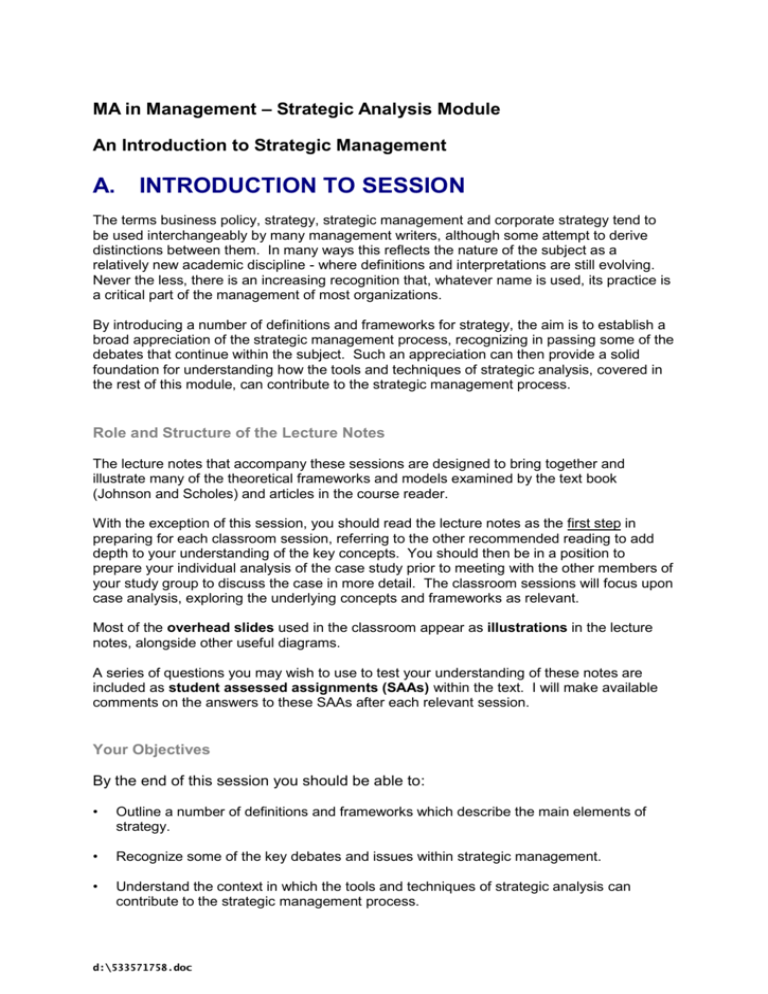 MA in Management – Strategic Analysis Module

An Introduction to Strategic Management

A. INTRODUCTION TO SESSION

The terms business policy, strategy, strategic management and corporate strategy tend to be used interchangeably by many management writers, although some attempt to derive distinctions between them. In many ways this reflects the nature of the subject as a relatively new academic discipline - where definitions and interpretations are still evolving. Never the less, there is an increasing recognition that, whatever name is used, its practice is a critical part of the management of most organizations.

By introducing a number of definitions and frameworks for strategy, the aim is to establish a broad appreciation of the strategic management process, recognizing in passing some of the debates that continue within the subject. Such an appreciation can then provide a solid foundation for understanding how the tools and techniques of strategic analysis, covered in the rest of this module, can contribute to the strategic management process.

Role and Structure of the Lecture Notes

The lecture notes that accompany these sessions are designed to bring together and illustrate many of the theoretical frameworks and models examined by the text book (Johnson and Scholes) and articles in the course reader.

With the exception of this session, you should read the lecture notes as the first step in preparing for each classroom session, referring to the other recommended reading to add depth to your understanding of the key concepts. You should then be in a position to prepare your individual analysis of the case study prior to meeting with the other members of your study group to discuss the case in more detail. The classroom sessions will focus upon case analysis, exploring the underlying concepts and frameworks as relevant.

Most of the overhead slides used in the classroom appear as illustrations in the lecture notes, alongside other useful diagrams.

A series of questions you may wish to use to test your understanding of these notes are included as student assessed assignments (SAAs) within the text. I will make available comments on the answers to these SAAs after each relevant session.

Your Objectives

By the end of this session you should be able to:

• Outline a number of definitions and frameworks which describe the main elements of strategy.

• Recognize some of the key debates and issues within strategic management.

• Understand the context in which the tools and techniques of strategic analysis can contribute to the strategic management process.

d:\533571758.doc